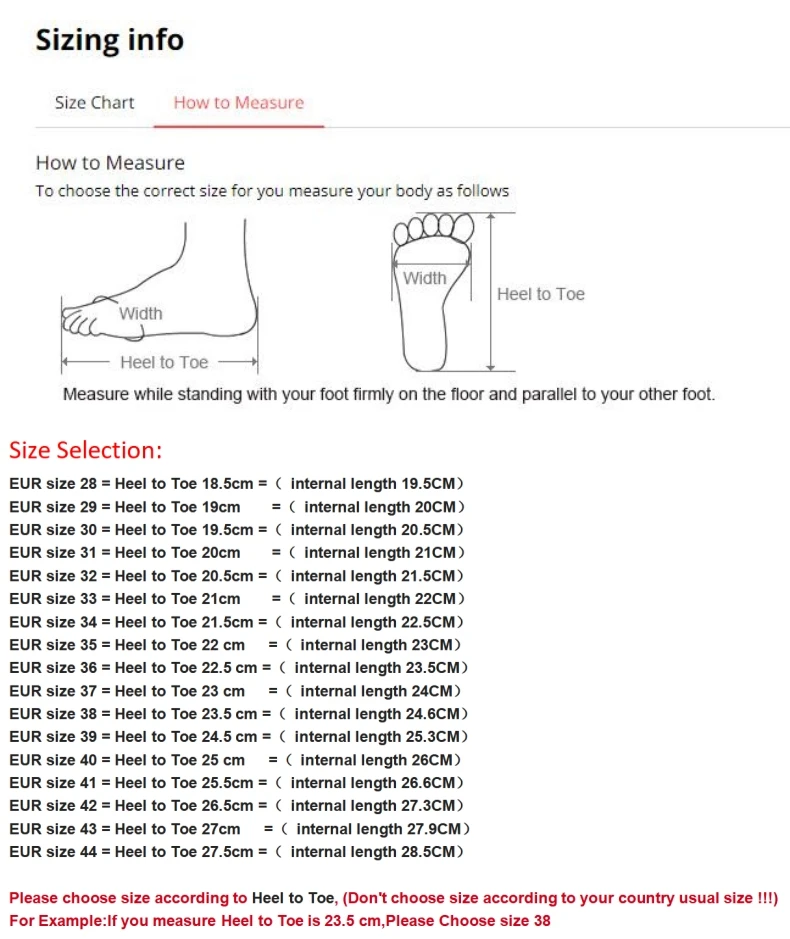 Sizing info

Size Chart How to Measure

How to Measure
To choose the correct size for you measure your body as follows

Width
Heel to Toe

Width
Heel to Toe

Measure while standing with your foot firmly on the floor and parallel to your other foot.

Size Selection:

EUR size 28 = Heel to Toe 18.5cm = ( internal length 19.5CM)
EUR size 29 = Heel to Toe 19cm = ( internal length 20CM)
EUR size 30 = Heel to Toe 19.5cm = ( internal length 20.5CM)
EUR size 31 = Heel to Toe 20cm = ( internal length 21CM)
EUR size 32 = Heel to Toe 20.5cm = ( internal length 21.5CM)
EUR size 33 = Heel to Toe 21cm = ( internal length 22CM)
EUR size 34 = Heel to Toe 21.5cm = ( internal length 22.5CM)
EUR size 35 = Heel to Toe 22 cm = ( internal length 23CM)
EUR size 36 = Heel to Toe 22.5 cm = ( internal length 23.5CM)
EUR size 37 = Heel to Toe 23 cm = ( internal length 24CM)
EUR size 38 = Heel to Toe 23.5 cm = ( internal length 24.6CM)
EUR size 39 = Heel to Toe 24.5 cm = ( internal length 25.3CM)
EUR size 40 = Heel to Toe 25 cm = ( internal length 26CM)
EUR size 41 = Heel to Toe 25.5cm = ( internal length 26.6CM)
EUR size 42 = Heel to Toe 26.5cm = ( internal length 27.3CM)
EUR size 43 = Heel to Toe 27cm = ( internal length 27.9CM)
EUR size 44 = Heel to Toe 27.5cm = ( internal length 28.5CM)

Please choose size according to Heel to Toe, (Don't choose size according to your country usual size !!!)
For Example:If you measure Heel to Toe is 23.5 cm,Please Choose size 38